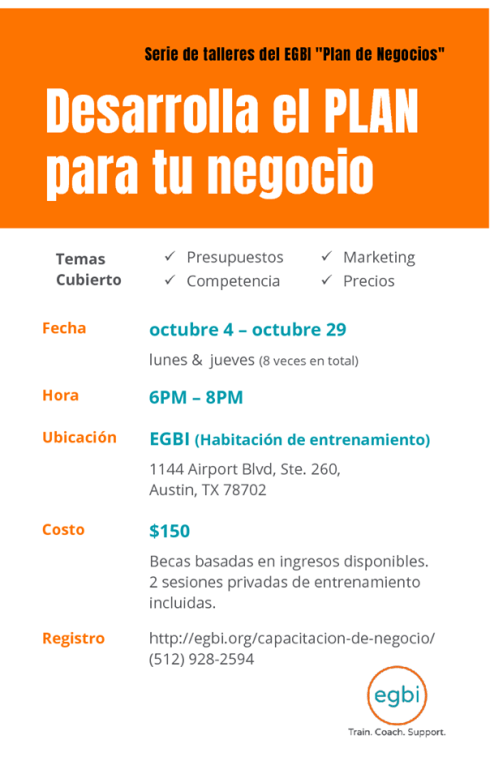 Serie de talleres del EGBI "Plan de Negocios"

Desarrolla el PLAN para tu negocio

Temas Cubierto

✓ Presupuestos
✓ Competencia
✓ Marketing
✓ Precios

Fecha
octubre 4 – octubre 29
lunes & jueves (8 veces en total)

Hora
6PM – 8PM

Ubicación
EGBI (Habitación de entrenamiento)
1144 Airport Blvd, Ste. 260,
Austin, TX 78702

Costo
$150
Becas basadas en ingresos disponibles. 2 sesiones privadas de entrenamiento incluidas.

Registro
http://egbi.org/capacitacion-de-negocio/
(512) 928-2594

egbi
Train. Coach. Support.